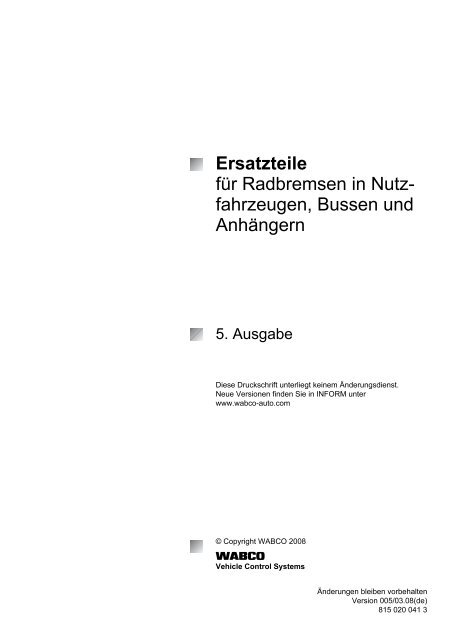 Ersatzteile
für Radbremsen in Nutzfahrzeugen, Bussen und Anhängern

5. Ausgabe

Diese Druckschrift unterliegt keinem Änderungsdienst. Neue Versionen finden Sie in INFORM unter www.wabco-auto.com

© Copyright WABCO 2008

WABCO
Vehicle Control Systems

Änderungen bleiben vorbehalten
Version 005/03.08(de)
815 020 041 3